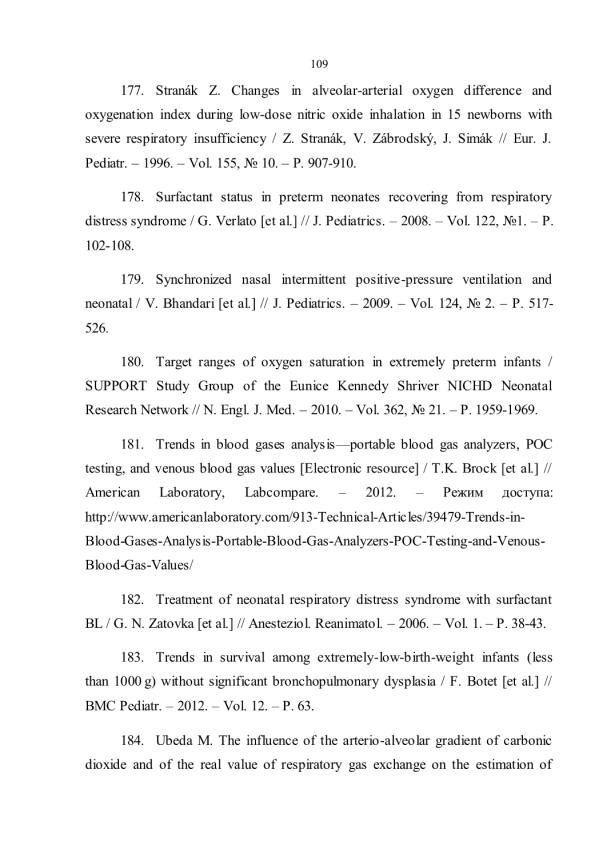 109

177. Stranák Z. Changes in alveolar-arterial oxygen difference and oxygenation index during low-dose nitric oxide inhalation in 15 newborns with severe respiratory insufficiency / Z. Stranák, V. Zábrodský, J. Simák // Eur. J. Pediatr. – 1996. – Vol. 155, № 10. – P. 907-910.

178. Surfactant status in preterm neonates recovering from respiratory distress syndrome / G. Verlato [et al.] // J. Pediatrics. – 2008. – Vol. 122, №1. – P. 102-108.

179. Synchronized nasal intermittent positive-pressure ventilation and neonatal / V. Bhandari [et al.] // J. Pediatrics. – 2009. – Vol. 124, № 2. – P. 517-526.

180. Target ranges of oxygen saturation in extremely preterm infants / SUPPORT Study Group of the Eunice Kennedy Shriver NICHD Neonatal Research Network // N. Engl. J. Med. – 2010. – Vol. 362, № 21. – P. 1959-1969.

181. Trends in blood gases analysis—portable blood gas analyzers, POC testing, and venous blood gas values [Electronic resource] / T.K. Brock [et al.] // American Laboratory, Labcompare. – 2012. – Режим доступа: http://www.americanlaboratory.com/913-Technical-Articles/39479-Trends-in-Blood-Gases-Analysis-Portable-Blood-Gas-Analyzers-POC-Testing-and-Venous-Blood-Gas-Values/

182. Treatment of neonatal respiratory distress syndrome with surfactant BL / G. N. Zatovka [et al.] // Anesteziol. Reanimatol. – 2006. – Vol. 1. – P. 38-43.

183. Trends in survival among extremely-low-birth-weight infants (less than 1000 g) without significant bronchopulmonary dysplasia / F. Botet [et al.] // BMC Pediatr. – 2012. – Vol. 12. – P. 63.

184. Ubeda M. The influence of the arterio-alveolar gradient of carbonic dioxide and of the real value of respiratory gas exchange on the estimation of